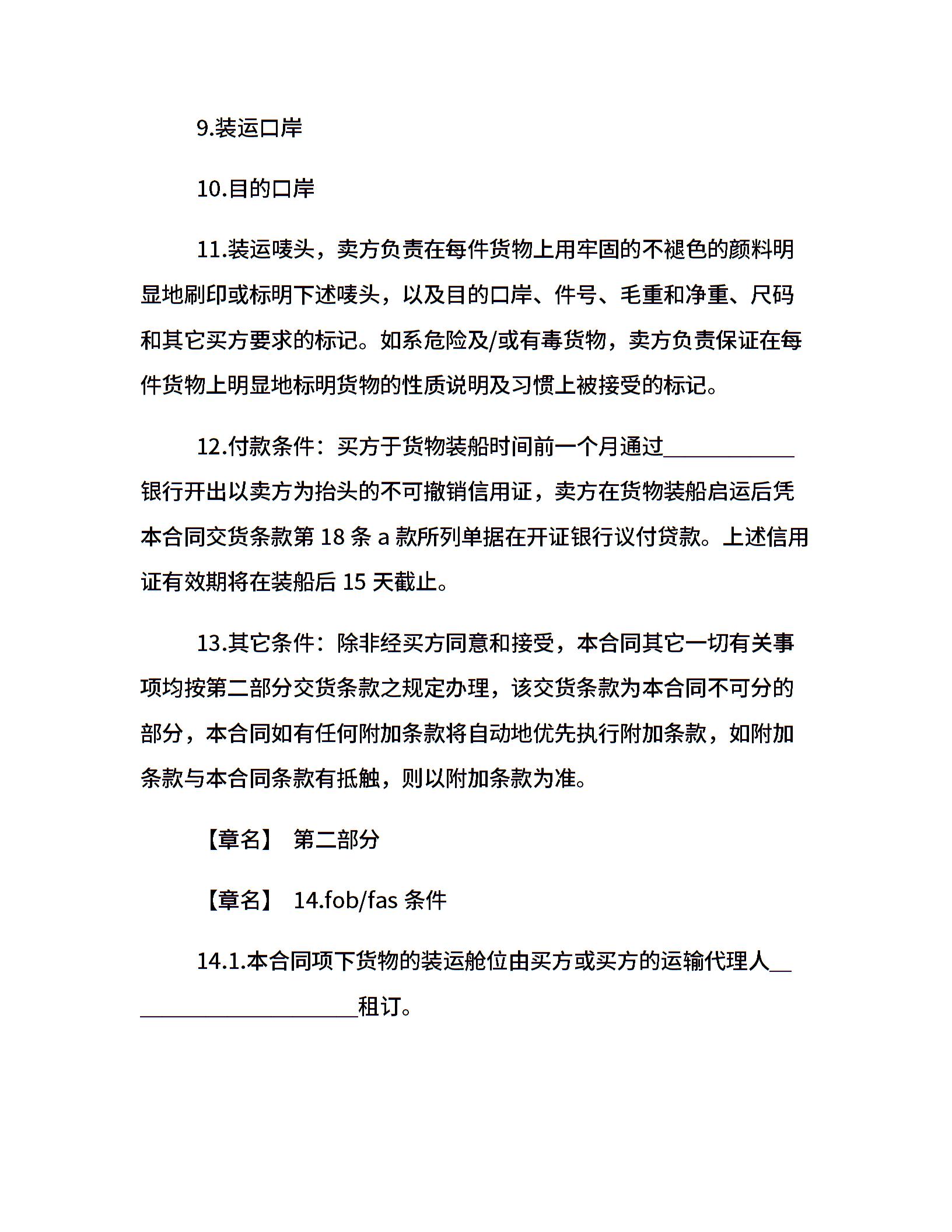 9.装运口岸

10.目的口岸

11.装运唛头，卖方负责在每件货物上用牢固的不褪色的颜料明显地刷印或标明下述唛头，以及目的口岸、件号、毛重和净重、尺码和其它买方要求的标记。如系危险及/或有毒货物，卖方负责保证在每件货物上明显地标明货物的性质说明及习惯上被接受的标记。

12.付款条件：买方于货物装船时间前一个月通过____________银行开出以卖方为抬头的不可撤销信用证，卖方在货物装船启运后凭本合同交货条款第 18 条 a 款所列单据在开证银行议付贷款。上述信用证有效期将在装船后 15 天截止。

13.其它条件：除非经买方同意和接受，本合同其它一切有关事项均按第二部分交货条款之规定办理，该交货条款为本合同不可分的部分，本合同如有任何附加条款将自动地优先执行附加条款，如附加条款与本合同条款有抵触，则以附加条款为准。

【章名】 第二部分

【章名】 14.fob/fas 条件

14.1.本合同项下货物的装运舱位由买方或买方的运输代理人______________________租订。